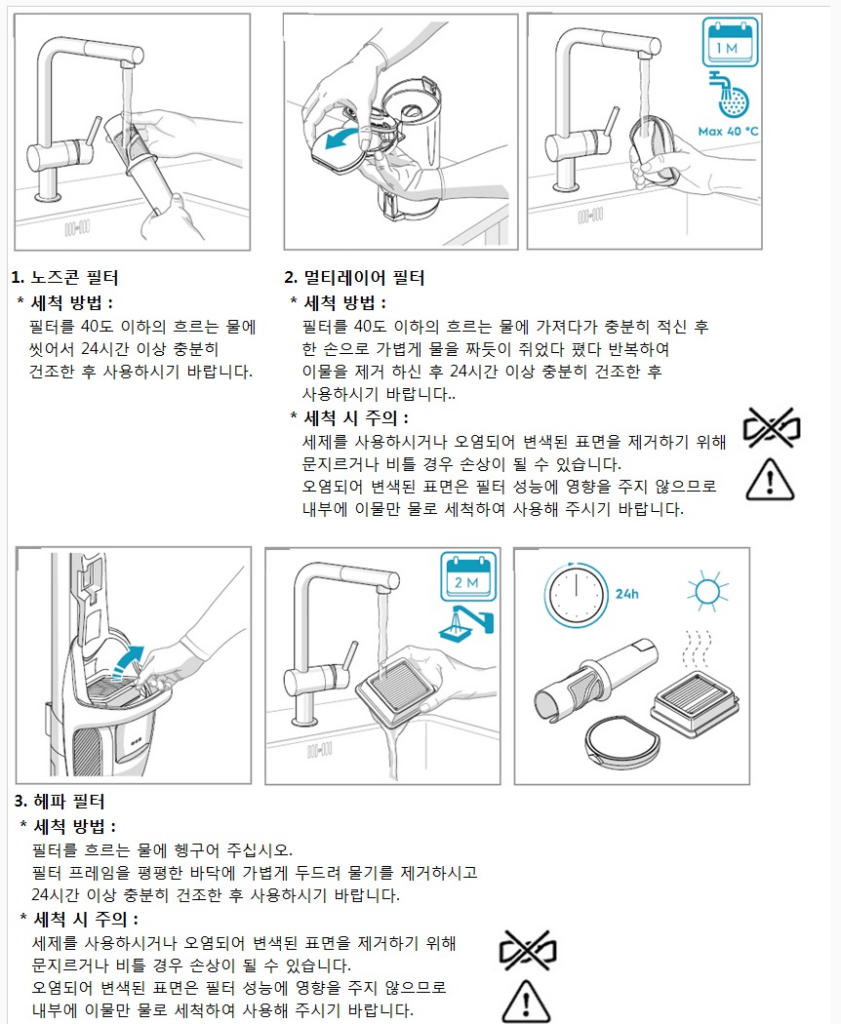 1 M

Max 40 °C

1. 노즈콘 필터

* 세척 방법 :

필터를 40도 이하의 흐르는 물에 씻어서 24시간 이상 충분히 건조한 후 사용하시기 바랍니다.

2. 멀티레이어 필터

* 세척 방법 :

필터를 40도 이하의 흐르는 물에 가져다가 충분히 적신 후 한 손으로 가볍게 물을 짜듯이 쥐었다 폈다 반복하여 이물을 제거 하신 후 24시간 이상 충분히 건조한 후 사용하시기 바랍니다..

* 세척 시 주의 :

세제를 사용하시거나 오염되어 변색된 표면을 제거하기 위해 문지르거나 비틀 경우 손상이 될 수 있습니다.
오염되어 변색된 표면은 필터 성능에 영향을 주지 않으므로 내부에 이물만 물로 세척하여 사용해 주시기 바랍니다.

2 M

24h

3. 헤파 필터

* 세척 방법 :

필터를 흐르는 물에 헹구어 주십시오.
필터 프레임을 평평한 바닥에 가볍게 두드려 물기를 제거하시고 24시간 이상 충분히 건조한 후 사용하시기 바랍니다.

* 세척 시 주의 :

세제를 사용하시거나 오염되어 변색된 표면을 제거하기 위해 문지르거나 비틀 경우 손상이 될 수 있습니다.
오염되어 변색된 표면은 필터 성능에 영향을 주지 않으므로 내부에 이물만 물로 세척하여 사용해 주시기 바랍니다.